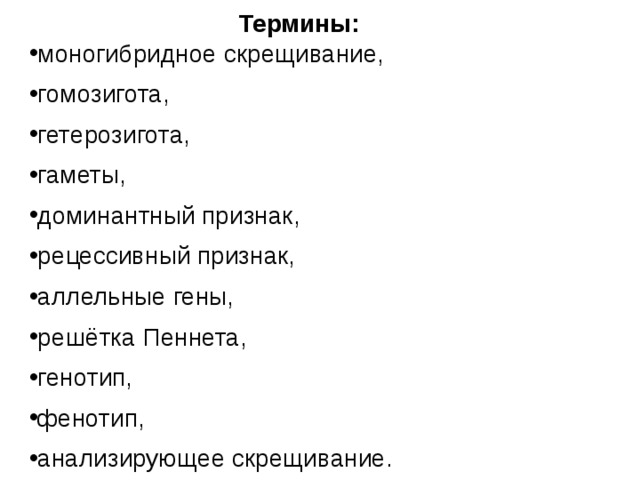 Термины:
•моногибридное скрещивание,
•гомозигота,
•гетерозигота,
•гаметы,
•доминантный признак,
•рецессивный признак,
•аллельные гены,
•решётка Пеннета,
•генотип,
•фенотип,
•анализирующее скрещивание.